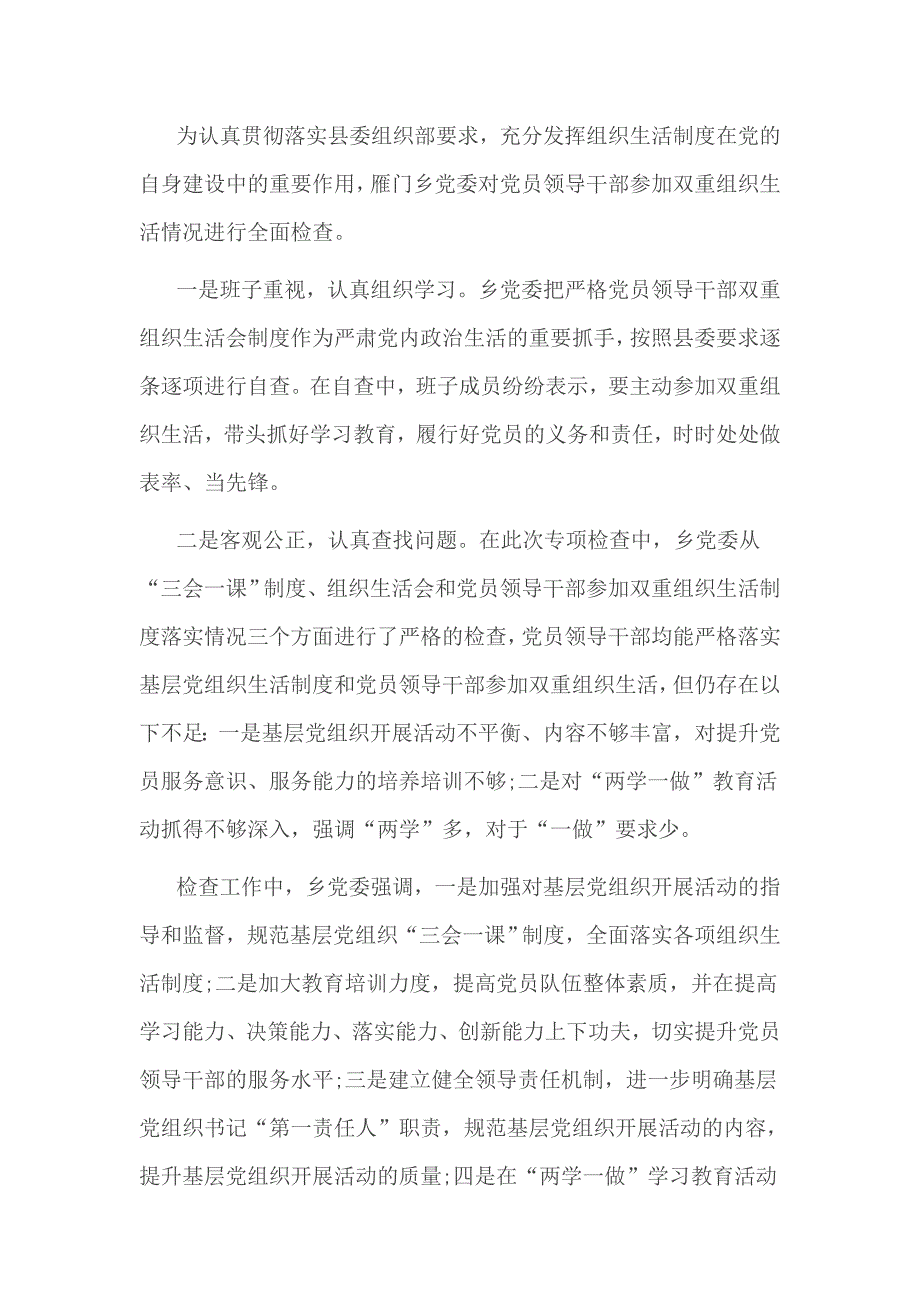 为认真贯彻落实县委组织部要求，充分发挥组织生活制度在党的自身建设中的重要作用，雁门乡党委对党员领导干部参加双重组织生活情况进行全面检查。

一是班子重视，认真组织学习。乡党委把严格党员领导干部双重组织生活会制度作为严肃党内政治生活的重要抓手，按照县委要求逐条逐项进行自查。在自查中，班子成员纷纷表示，要主动参加双重组织生活，带头抓好学习教育，履行好党员的义务和责任，时时处处做表率、当先锋。

二是客观公正，认真查找问题。在此次专项检查中，乡党委从“三会一课”制度、组织生活会和党员领导干部参加双重组织生活制度落实情况三个方面进行了严格的检查，党员领导干部均能严格落实基层党组织生活制度和党员领导干部参加双重组织生活，但仍存在以下不足：一是基层党组织开展活动不平衡、内容不够丰富，对提升党员服务意识、服务能力的培养培训不够；二是对“两学一做”教育活动抓得不够深入，强调“两学”多，对于“一做”要求少。

检查工作中，乡党委强调，一是加强对基层党组织开展活动的指导和监督，规范基层党组织“三会一课”制度，全面落实各项组织生活制度；二是加大教育培训力度，提高党员队伍整体素质，并在提高学习能力、决策能力、落实能力、创新能力上下功夫，切实提升党员领导干部的服务水平；三是建立健全领导责任机制，进一步明确基层党组织书记“第一责任人”职责，规范基层党组织开展活动的内容，提升基层党组织开展活动的质量；四是在“两学一做”学习教育活动